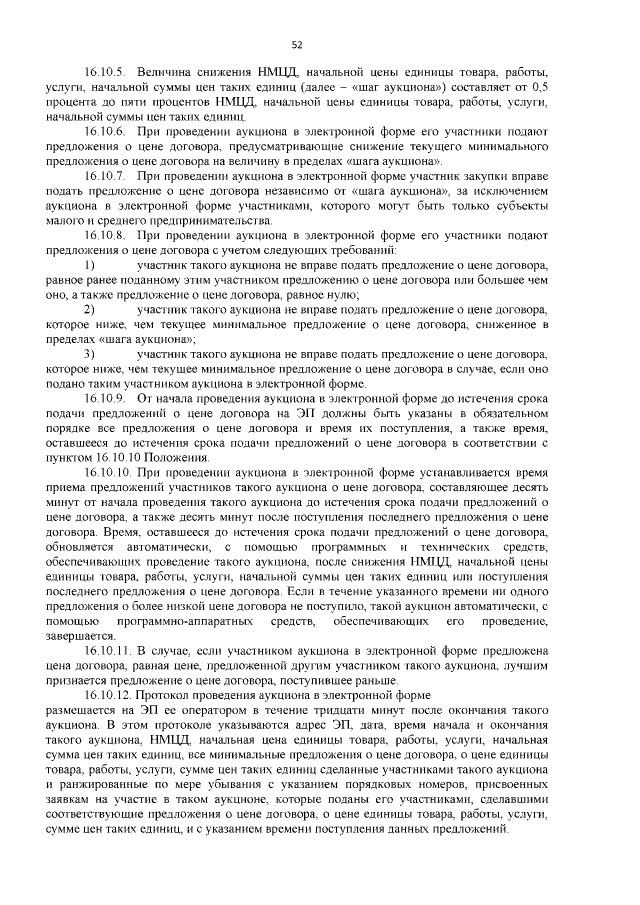 52

16.10.5. Величина снижения НМЦД, начальной цены единицы товара, работы, услуги, начальной суммы цен таких единиц (далее – «шаг аукциона») составляет от 0,5 процента до пяти процентов НМЦД, начальной цены единицы товара, работы, услуги, начальной суммы цен таких единиц.

16.10.6. При проведении аукциона в электронной форме его участники подают предложения о цене договора, предусматривающие снижение текущего минимального предложения о цене договора на величину в пределах «шага аукциона».

16.10.7. При проведении аукциона в электронной форме участник закупки вправе подать предложение о цене договора независимо от «шага аукциона», за исключением аукциона в электронной форме участниками, которого могут быть только субъекты малого и среднего предпринимательства.

16.10.8. При проведении аукциона в электронной форме его участники подают предложения о цене договора с учетом следующих требований:

1) участник такого аукциона не вправе подать предложение о цене договора, равное ранее поданному этим участником предложению о цене договора или большее чем оно, а также предложение о цене договора, равное нулю;

2) участник такого аукциона не вправе подать предложение о цене договора, которое ниже, чем текущее минимальное предложение о цене договора, сниженное в пределах «шага аукциона»;

3) участник такого аукциона не вправе подать предложение о цене договора, которое ниже, чем текущее минимальное предложение о цене договора в случае, если оно подано таким участником аукциона в электронной форме.

16.10.9. От начала проведения аукциона в электронной форме до истечения срока подачи предложений о цене договора на ЭП должны быть указаны в обязательном порядке все предложения о цене договора и время их поступления, а также время, оставшееся до истечения срока подачи предложений о цене договора в соответствии с пунктом 16.10.10 Положения.

16.10.10. При проведении аукциона в электронной форме устанавливается время приема предложений участников такого аукциона о цене договора, составляющее десять минут от начала проведения такого аукциона до истечения срока подачи предложений о цене договора, а также десять минут после поступления последнего предложения о цене договора. Время, оставшееся до истечения срока подачи предложений о цене договора, обновляется автоматически, с помощью программных и технических средств, обеспечивающих проведение такого аукциона, после снижения НМЦД, начальной цены единицы товара, работы, услуги, начальной суммы цен таких единиц или поступления последнего предложения о цене договора. Если в течение указанного времени ни одного предложения о более низкой цене договора не поступило, такой аукцион автоматически, с помощью программно-аппаратных средств, обеспечивающих его проведение, завершается.

16.10.11. В случае, если участником аукциона в электронной форме предложена цена договора, равная цене, предложенной другим участником такого аукциона, лучшим признается предложение о цене договора, поступившее раньше.

16.10.12. Протокол проведения аукциона в электронной форме размещается на ЭП ее оператором в течение тридцати минут после окончания такого аукциона. В этом протоколе указываются адрес ЭП, дата, время начала и окончания такого аукциона, НМЦД, начальная цена единицы товара, работы, услуги, начальная сумма цен таких единиц, все минимальные предложения о цене договора, о цене единицы товара, работы, услуги, сумме цен таких единиц сделанные участниками такого аукциона и ранжированные по мере убывания с указанием порядковых номеров, присвоенных заявкам на участие в таком аукционе, которые поданы его участниками, сделавшими соответствующие предложения о цене договора, о цене единицы товара, работы, услуги, сумме цен таких единиц, и с указанием времени поступления данных предложений.